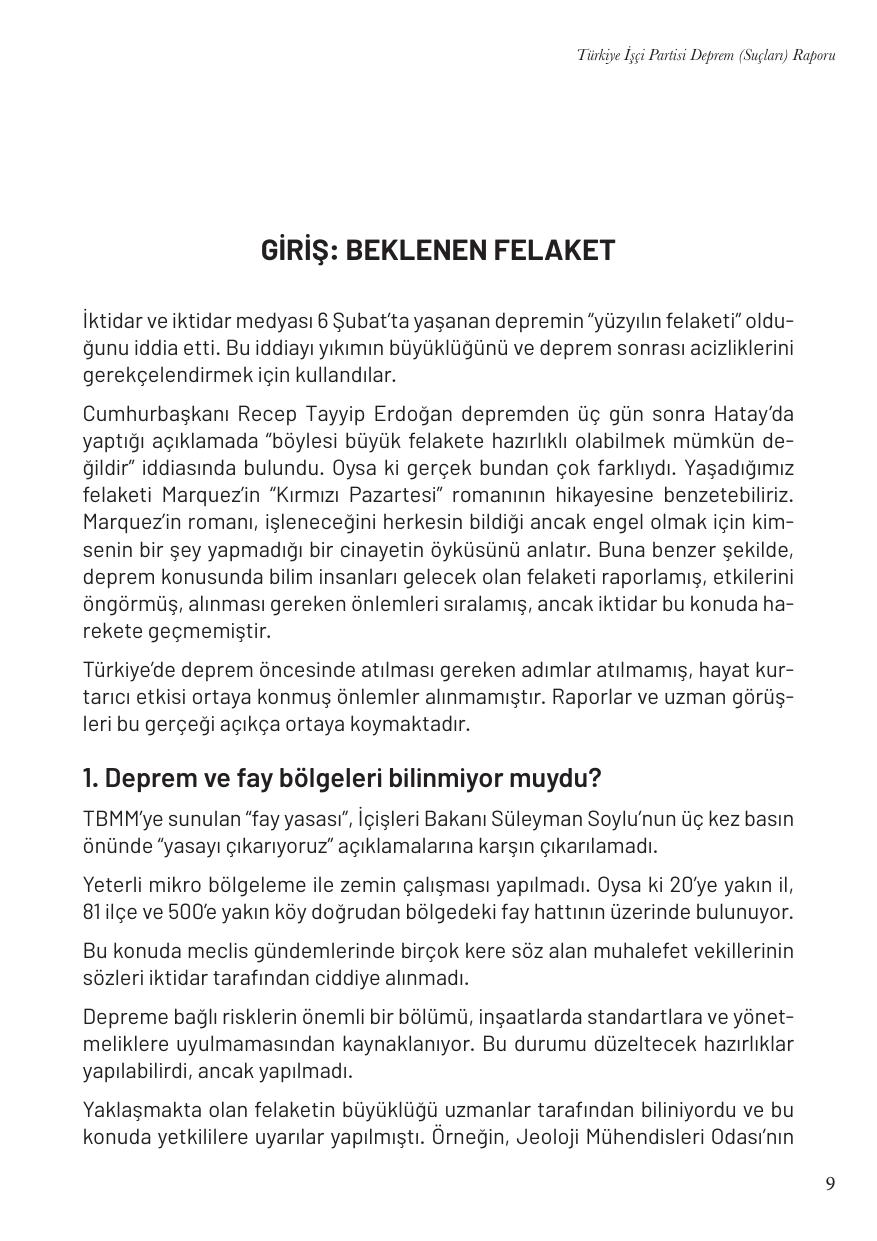 Türkiye İşçi Partisi Deprem (Suçları) Raporu

GİRİŞ: BEKLENEN FELAKET

İktidar ve iktidar medyası 6 Şubat'ta yaşanan depremin "yüzyılın felaketi" olduğunu iddia etti. Bu iddiayı yıkımın büyüklüğünü ve deprem sonrası acizliklerini gerekçelendirmek için kullandılar.

Cumhurbaşkanı Recep Tayyip Erdoğan depremden üç gün sonra Hatay'da yaptığı açıklamada "böylesi büyük felakete hazırlıklı olabilmek mümkün değildir" iddiasında bulundu. Oysa ki gerçek bundan çok farklıydı. Yaşadığımız felaketi Marquez'in "Kırmızı Pazartesi" romanının hikayesine benzetebiliriz. Marquez'in romanı, işleneceğini herkesin bildiği ancak engel olmak için kimsenin bir şey yapmadığı bir cinayetin öyküsünü anlatır. Buna benzer şekilde, deprem konusunda bilim insanları gelecek olan felaketi raporlamış, etkilerini öngörmüş, alınması gereken önlemleri sıralamış, ancak iktidar bu konuda harekete geçmemiştir.

Türkiye'de deprem öncesinde atılması gereken adımlar atılmamış, hayat kurtarıcı etkisi ortaya konmuş önlemler alınmamıştır. Raporlar ve uzman görüşleri bu gerçeği açıkça ortaya koymaktadır.

1. Deprem ve fay bölgeleri bilinmiyor muydu?

TBMM'ye sunulan "fay yasası", İçişleri Bakanı Süleyman Soylu'nun üç kez basın önünde "yasayı çıkarıyoruz" açıklamalarına karşın çıkarılamadı.

Yeterli mikro bölgeleme ile zemin çalışması yapılmadı. Oysa ki 20'ye yakın il, 81 ilçe ve 500'e yakın köy doğrudan bölgedeki fay hattının üzerinde bulunuyor.

Bu konuda meclis gündemlerinde birçok kere söz alan muhalefet vekillerinin sözleri iktidar tarafından ciddiye alınmadı.

Depreme bağlı risklerin önemli bir bölümü, inşaatlarda standartlara ve yönetmeliklere uyulmamasından kaynaklanıyor. Bu durumu düzeltecek hazırlıklar yapılabilirdi, ancak yapılmadı.

Yaklaşmakta olan felaketin büyüklüğü uzmanlar tarafından biliniyordu ve bu konuda yetkililere uyarılar yapılmıştı. Örneğin, Jeoloji Mühendisleri Odası'nın

9